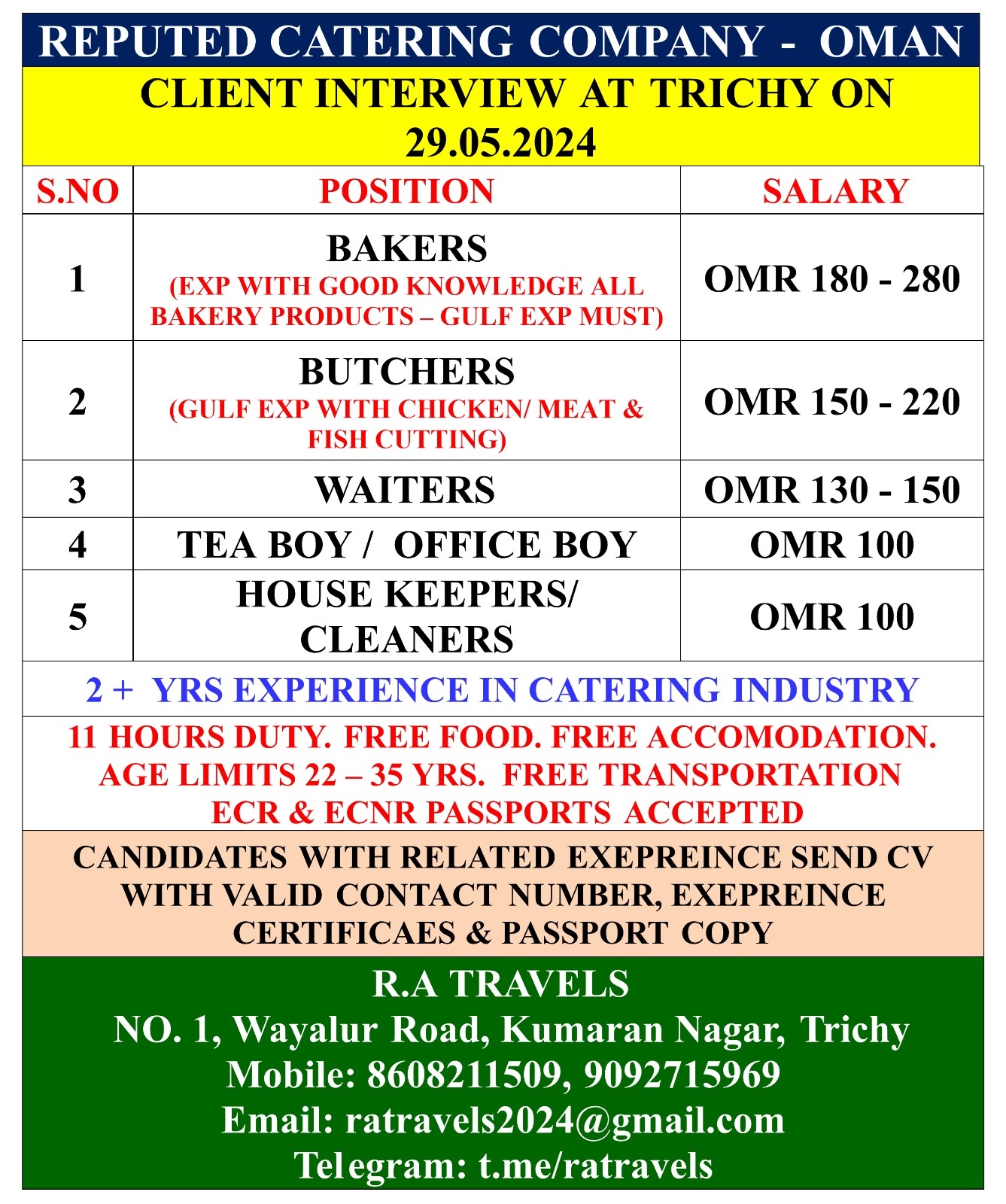 REPUTED CATERING COMPANY - OMAN

CLIENT INTERVIEW AT TRICHY ON 29.05.2024

| S.NO | POSITION | SALARY |
|---|---|---|
| 1 | BAKERS (EXP WITH GOOD KNOWLEDGE ALL BAKERY PRODUCTS – GULF EXP MUST) | OMR 180 - 280 |
| 2 | BUTCHERS (GULF EXP WITH CHICKEN/ MEAT & FISH CUTTING) | OMR 150 - 220 |
| 3 | WAITERS | OMR 130 - 150 |
| 4 | TEA BOY / OFFICE BOY | OMR 100 |
| 5 | HOUSE KEEPERS/ CLEANERS | OMR 100 |

2 + YRS EXPERIENCE IN CATERING INDUSTRY

11 HOURS DUTY. FREE FOOD. FREE ACCOMODATION. AGE LIMITS 22 – 35 YRS. FREE TRANSPORTATION ECR & ECNR PASSPORTS ACCEPTED

CANDIDATES WITH RELATED EXEPREINCE SEND CV WITH VALID CONTACT NUMBER, EXEPREINCE CERTIFICAES & PASSPORT COPY

R.A TRAVELS
NO. 1, Wayalur Road, Kumaran Nagar, Trichy
Mobile: 8608211509, 9092715969
Email: ratravels2024@gmail.com
Telegram: t.me/ratravels